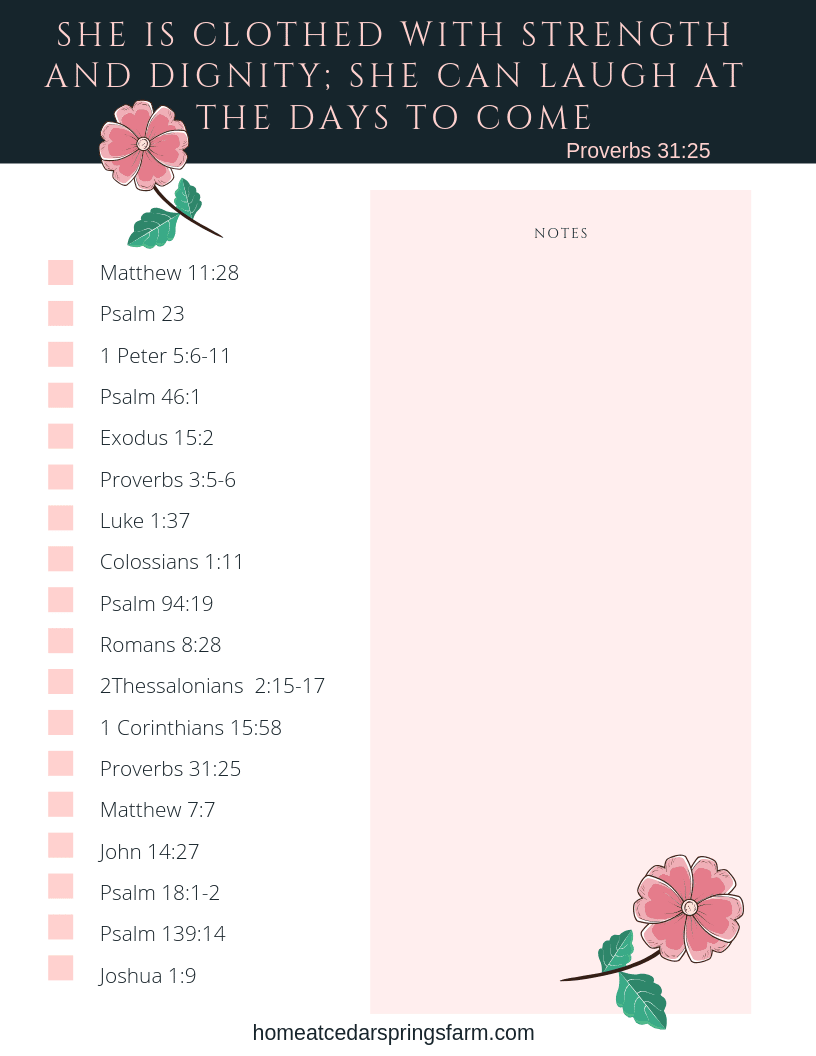 SHE IS CLOTHED WITH STRENGTH AND DIGNITY; SHE CAN LAUGH AT THE DAYS TO COME

Proverbs 31:25

Matthew 11:28
Psalm 23
1 Peter 5:6-11
Psalm 46:1
Exodus 15:2
Proverbs 3:5-6
Luke 1:37
Colossians 1:11
Psalm 94:19
Romans 8:28
2Thessalonians 2:15-17
1 Corinthians 15:58
Proverbs 31:25
Matthew 7:7
John 14:27
Psalm 18:1-2
Psalm 139:14
Joshua 1:9

NOTES

homeatcedarspringsfarm.com